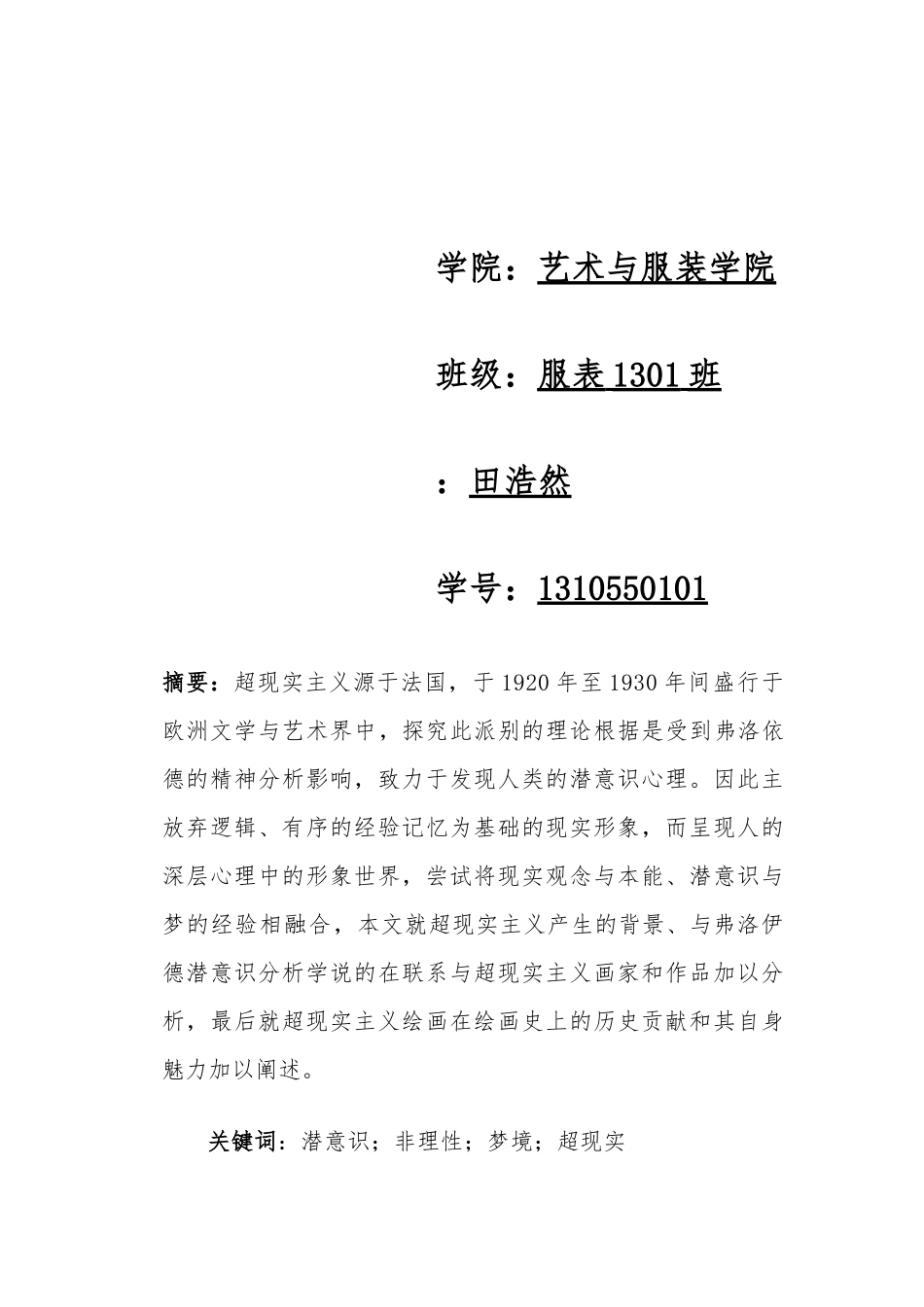 学院：艺术与服装学院

班级：服表 1301 班

：田浩然

学号：1310550101

摘要：超现实主义源于法国，于 1920 年至 1930 年间盛行于欧洲文学与艺术界中，探究此派别的理论根据是受到弗洛依德的精神分析影响，致力于发现人类的潜意识心理。因此主放弃逻辑、有序的经验记忆为基础的现实形象，而呈现人的深层心理中的形象世界，尝试将现实观念与本能、潜意识与梦的经验相融合，本文就超现实主义产生的背景、与弗洛伊德潜意识分析学说的在联系与超现实主义画家和作品加以分析，最后就超现实主义绘画在绘画史上的历史贡献和其自身魅力加以阐述。

关键词：潜意识；非理性；梦境；超现实